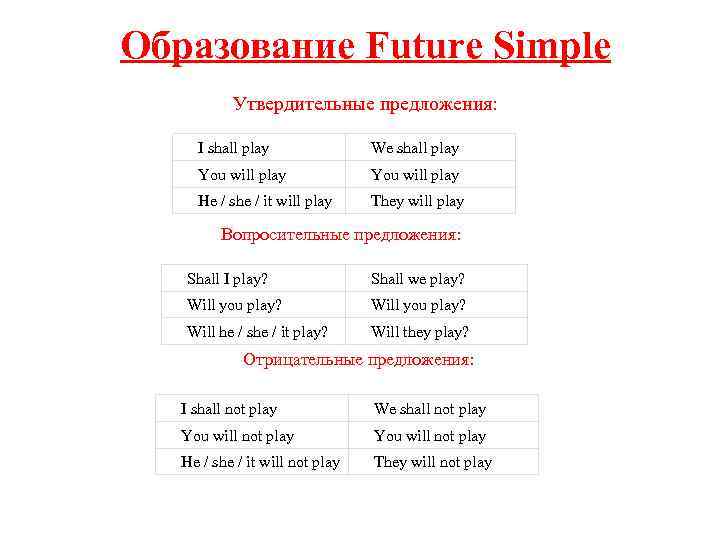 Образование Future Simple

Утвердительные предложения:

| I shall play | We shall play |
|---|---|
| You will play | You will play |
| He / she / it will play | They will play |

Вопросительные предложения:

| Shall I play? | Shall we play? |
|---|---|
| Will you play? | Will you play? |
| Will he / she / it play? | Will they play? |

Отрицательные предложения:

| I shall not play | We shall not play |
|---|---|
| You will not play | You will not play |
| He / she / it will not play | They will not play |